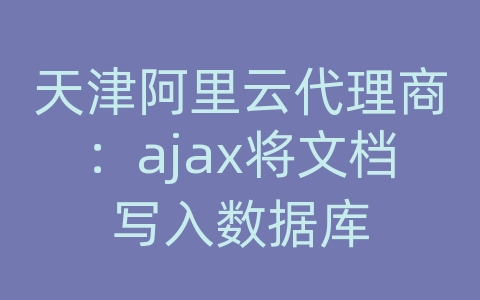 天津阿里云代理商：ajax将文档写入数据库